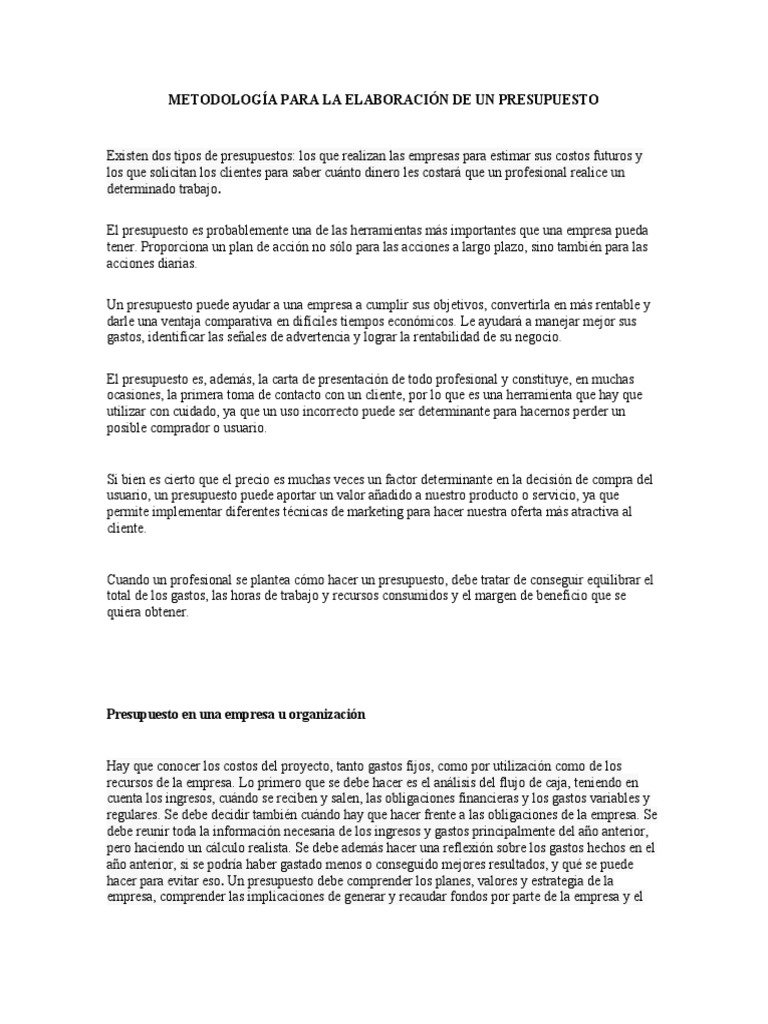 METODOLOGÍA PARA LA ELABORACIÓN DE UN PRESUPUESTO

Existen dos tipos de presupuestos: los que realizan las empresas para estimar sus costos futuros y los que solicitan los clientes para saber cuánto dinero les costará que un profesional realice un determinado trabajo.

El presupuesto es probablemente una de las herramientas más importantes que una empresa pueda tener. Proporciona un plan de acción no sólo para las acciones a largo plazo, sino también para las acciones diarias.

Un presupuesto puede ayudar a una empresa a cumplir sus objetivos, convertirla en más rentable y darle una ventaja comparativa en difíciles tiempos económicos. Le ayudará a manejar mejor sus gastos, identificar las señales de advertencia y lograr la rentabilidad de su negocio.

El presupuesto es, además, la carta de presentación de todo profesional y constituye, en muchas ocasiones, la primera toma de contacto con un cliente, por lo que es una herramienta que hay que utilizar con cuidado, ya que un uso incorrecto puede ser determinante para hacernos perder un posible comprador o usuario.

Si bien es cierto que el precio es muchas veces un factor determinante en la decisión de compra del usuario, un presupuesto puede aportar un valor añadido a nuestro producto o servicio, ya que permite implementar diferentes técnicas de marketing para hacer nuestra oferta más atractiva al cliente.

Cuando un profesional se plantea cómo hacer un presupuesto, debe tratar de conseguir equilibrar el total de los gastos, las horas de trabajo y recursos consumidos y el margen de beneficio que se quiera obtener.

Presupuesto en una empresa u organización

Hay que conocer los costos del proyecto, tanto gastos fijos, como por utilización como de los recursos de la empresa. Lo primero que se debe hacer es el análisis del flujo de caja, teniendo en cuenta los ingresos, cuándo se reciben y salen, las obligaciones financieras y los gastos variables y regulares. Se debe decidir también cuándo hay que hacer frente a las obligaciones de la empresa. Se debe reunir toda la información necesaria de los ingresos y gastos principalmente del año anterior, pero haciendo un cálculo realista. Se debe además hacer una reflexión sobre los gastos hechos en el año anterior, si se podría haber gastado menos o conseguido mejores resultados, y qué se puede hacer para evitar eso. Un presupuesto debe comprender los planes, valores y estrategia de la empresa, comprender las implicaciones de generar y recaudar fondos por parte de la empresa y el